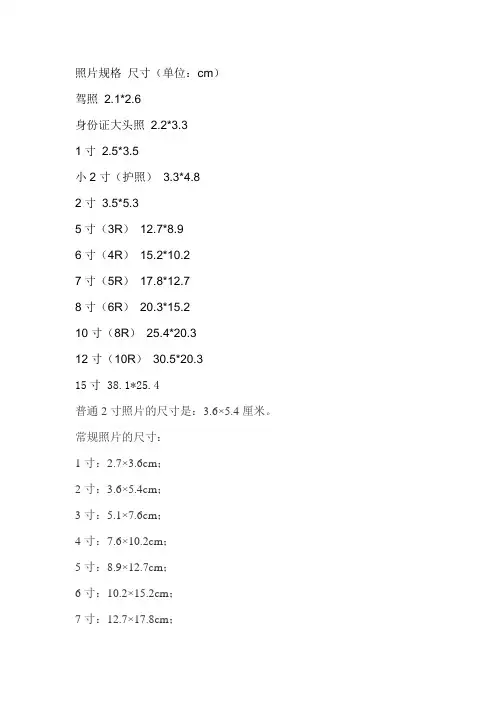 照片规格 尺寸（单位：cm）

驾照 2.1*2.6

身份证大头照 2.2*3.3

1寸 2.5*3.5

小2寸（护照） 3.3*4.8

2寸 3.5*5.3

5寸（3R） 12.7*8.9

6寸（4R） 15.2*10.2

7寸（5R） 17.8*12.7

8寸（6R） 20.3*15.2

10寸（8R） 25.4*20.3

12寸（10R） 30.5*20.3

15寸 38.1*25.4

普通2寸照片的尺寸是：3.6×5.4厘米。

常规照片的尺寸：

1寸：2.7×3.6cm；

2寸：3.6×5.4cm；

3寸：5.1×7.6cm；

4寸：7.6×10.2cm；

5寸：8.9×12.7cm；

6寸：10.2×15.2cm；

7寸：12.7×17.8cm；